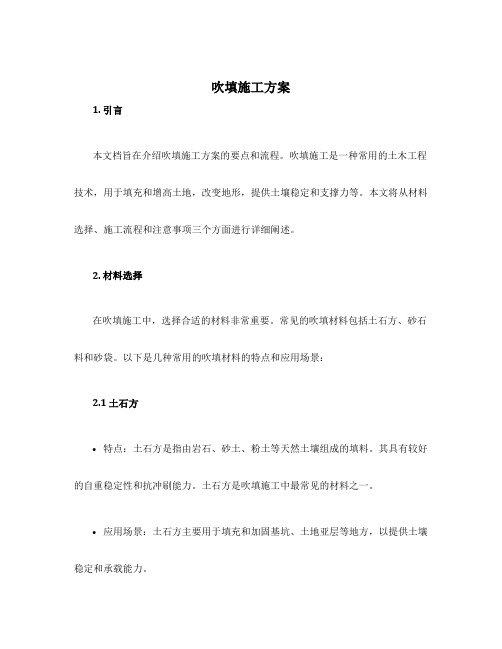 吹填施工方案

1. 引言

本文档旨在介绍吹填施工方案的要点和流程。吹填施工是一种常用的土木工程技术，用于填充和增高土地，改变地形，提供土壤稳定和支撑力等。本文将从材料选择、施工流程和注意事项三个方面进行详细阐述。

2. 材料选择

在吹填施工中，选择合适的材料非常重要。常见的吹填材料包括土石方、砂石料和砂袋。以下是几种常用的吹填材料的特点和应用场景：

2.1 土石方

• 特点：土石方是指由岩石、砂土、粉土等天然土壤组成的填料。其具有较好的自重稳定性和抗冲刷能力。土石方是吹填施工中最常见的材料之一。

• 应用场景：土石方主要用于填充和加固基坑、土地亚层等地方，以提供土壤稳定和承载能力。